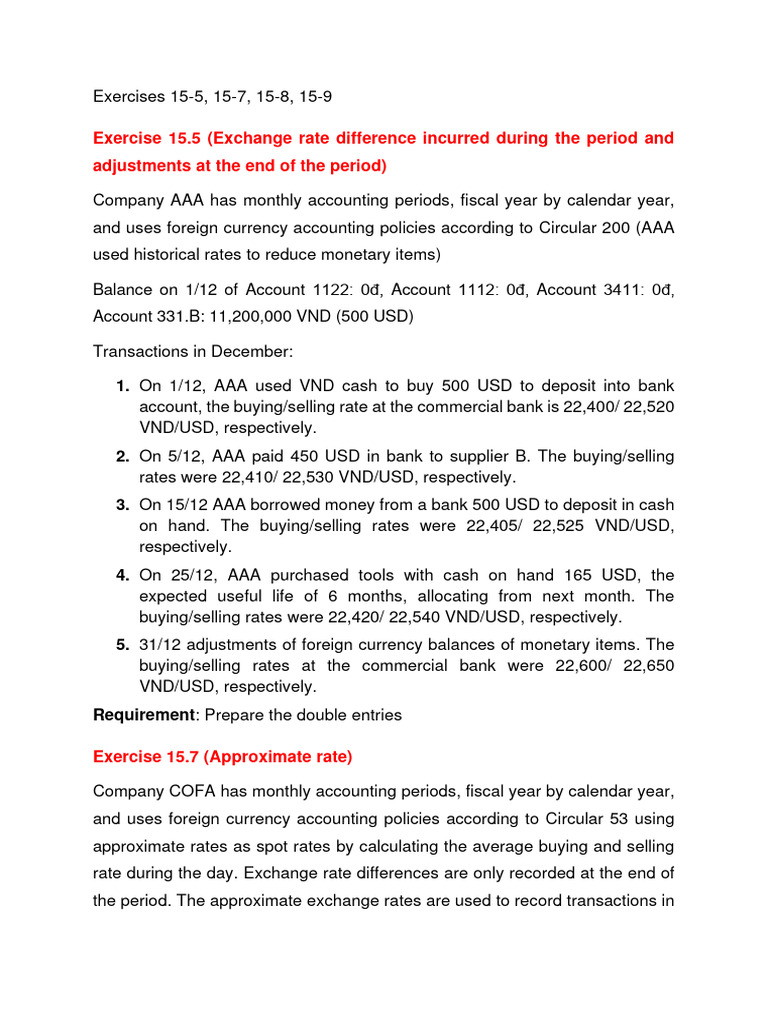 Exercises 15-5, 15-7, 15-8, 15-9

Exercise 15.5 (Exchange rate difference incurred during the period and adjustments at the end of the period)

Company AAA has monthly accounting periods, fiscal year by calendar year, and uses foreign currency accounting policies according to Circular 200 (AAA used historical rates to reduce monetary items)

Balance on 1/12 of Account 1122: 0đ, Account 1112: 0đ, Account 3411: 0đ, Account 331.B: 11,200,000 VND (500 USD)

Transactions in December:

1. On 1/12, AAA used VND cash to buy 500 USD to deposit into bank account, the buying/selling rate at the commercial bank is 22,400/ 22,520 VND/USD, respectively.
2. On 5/12, AAA paid 450 USD in bank to supplier B. The buying/selling rates were 22,410/ 22,530 VND/USD, respectively.
3. On 15/12 AAA borrowed money from a bank 500 USD to deposit in cash on hand. The buying/selling rates were 22,405/ 22,525 VND/USD, respectively.
4. On 25/12, AAA purchased tools with cash on hand 165 USD, the expected useful life of 6 months, allocating from next month. The buying/selling rates were 22,420/ 22,540 VND/USD, respectively.
5. 31/12 adjustments of foreign currency balances of monetary items. The buying/selling rates at the commercial bank were 22,600/ 22,650 VND/USD, respectively.

Requirement: Prepare the double entries

Exercise 15.7 (Approximate rate)

Company COFA has monthly accounting periods, fiscal year by calendar year, and uses foreign currency accounting policies according to Circular 53 using approximate rates as spot rates by calculating the average buying and selling rate during the day. Exchange rate differences are only recorded at the end of the period. The approximate exchange rates are used to record transactions in